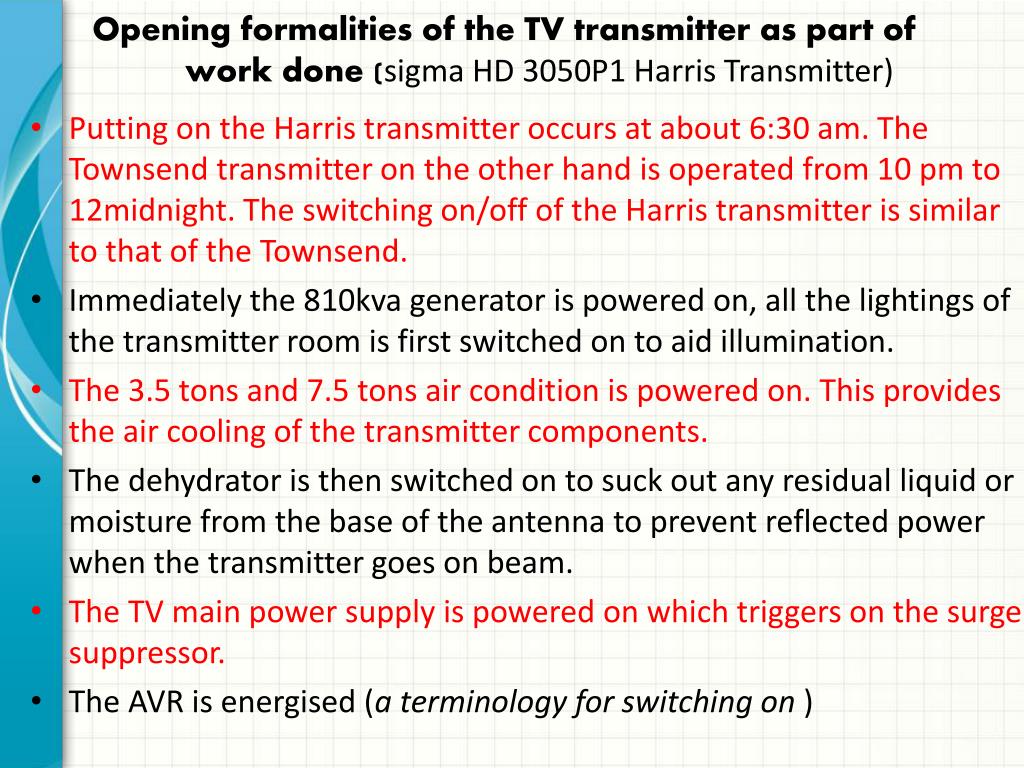 Opening formalities of the TV transmitter as part of work done (sigma HD 3050P1 Harris Transmitter)

• Putting on the Harris transmitter occurs at about 6:30 am. The Townsend transmitter on the other hand is operated from 10 pm to 12midnight. The switching on/off of the Harris transmitter is similar to that of the Townsend.
• Immediately the 810kva generator is powered on, all the lightings of the transmitter room is first switched on to aid illumination.
• The 3.5 tons and 7.5 tons air condition is powered on. This provides the air cooling of the transmitter components.
• The dehydrator is then switched on to suck out any residual liquid or moisture from the base of the antenna to prevent reflected power when the transmitter goes on beam.
• The TV main power supply is powered on which triggers on the surge suppressor.
• The AVR is energised (a terminology for switching on )